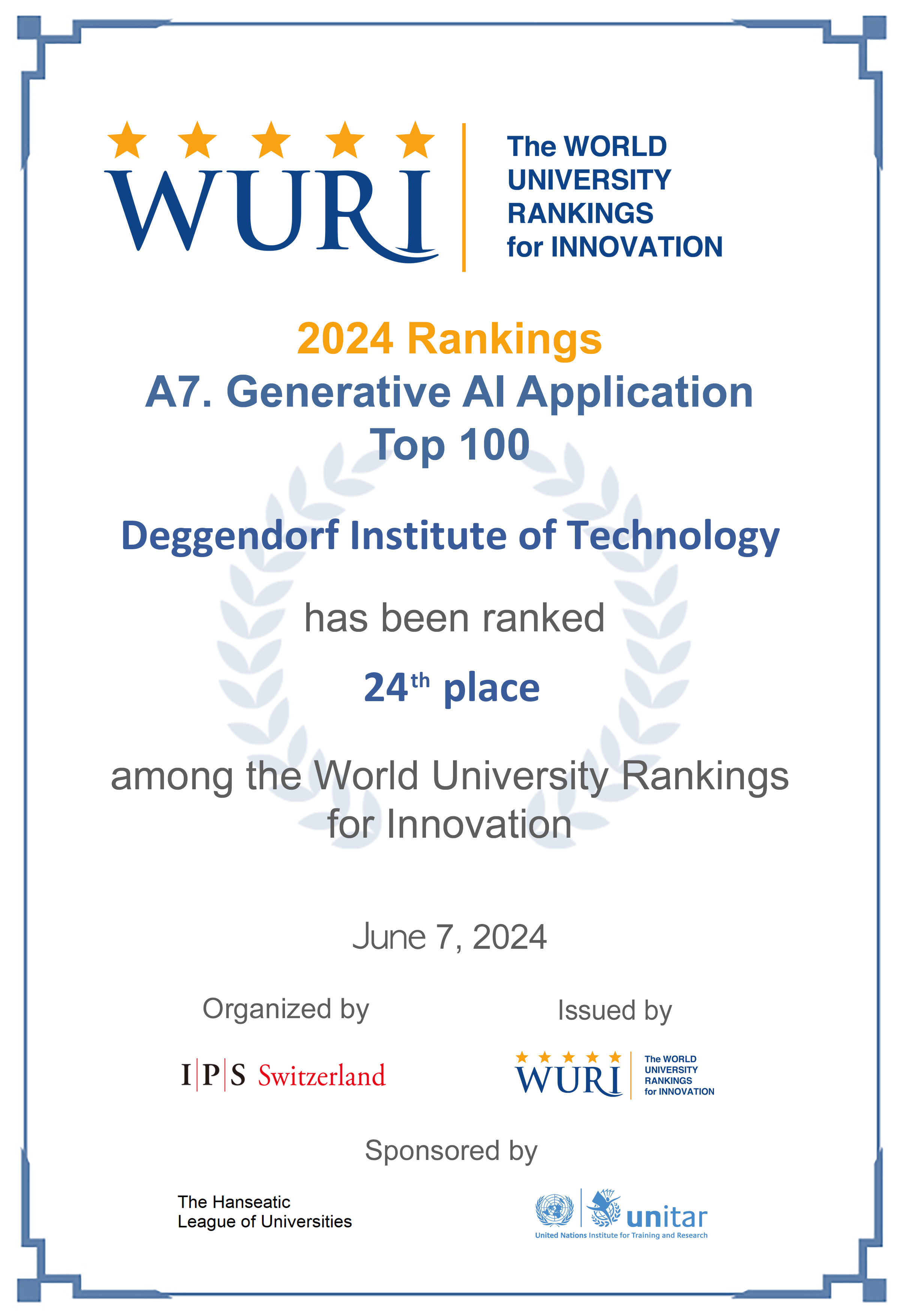 WURI

The WORLD
UNIVERSITY
RANKINGS
for INNOVATION

2024 Rankings
A7. Generative AI Application
Top 100

Deggendorf Institute of Technology

has been ranked

24th place

among the World University Rankings for Innovation

June 7, 2024

Organized by

I|P|S Switzerland

Issued by

WURI

The WORLD
UNIVERSITY
RANKINGS
for INNOVATION

Sponsored by

The Hanseatic
League of Universities

unitar
United Nations Institute for Training and Research